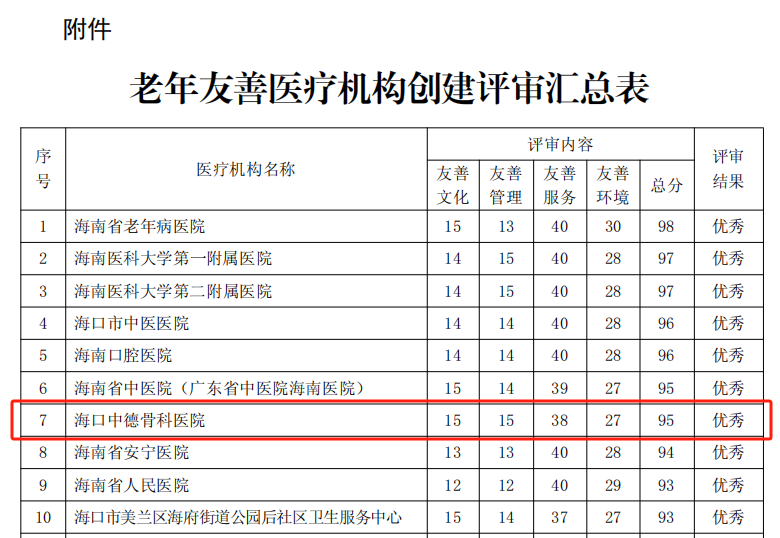 附件

老年友善医疗机构创建评审汇总表

| 序号 | 医疗机构名称 | 评审内容 |  |  |  |  | 评审结果 |
|---|---|---|---|---|---|---|---|
|  |  | 友善文化 | 友善管理 | 友善服务 | 友善环境 | 总分 |  |
| 1 | 海南省老年病医院 | 15 | 13 | 40 | 30 | 98 | 优秀 |
| 2 | 海南医科大学第一附属医院 | 14 | 15 | 40 | 28 | 97 | 优秀 |
| 3 | 海南医科大学第二附属医院 | 14 | 15 | 40 | 28 | 97 | 优秀 |
| 4 | 海口市中医医院 | 14 | 14 | 40 | 28 | 96 | 优秀 |
| 5 | 海南口腔医院 | 14 | 14 | 40 | 28 | 96 | 优秀 |
| 6 | 海南省中医院（广东省中医院海南医院） | 15 | 14 | 39 | 27 | 95 | 优秀 |
| 7 | 海口中德骨科医院 | 15 | 15 | 38 | 27 | 95 | 优秀 |
| 8 | 海南省安宁医院 | 13 | 13 | 40 | 28 | 94 | 优秀 |
| 9 | 海南省人民医院 | 12 | 12 | 40 | 29 | 93 | 优秀 |
| 10 | 海口市美兰区海府街道公园后社区卫生服务中心 | 15 | 14 | 37 | 27 | 93 | 优秀 |